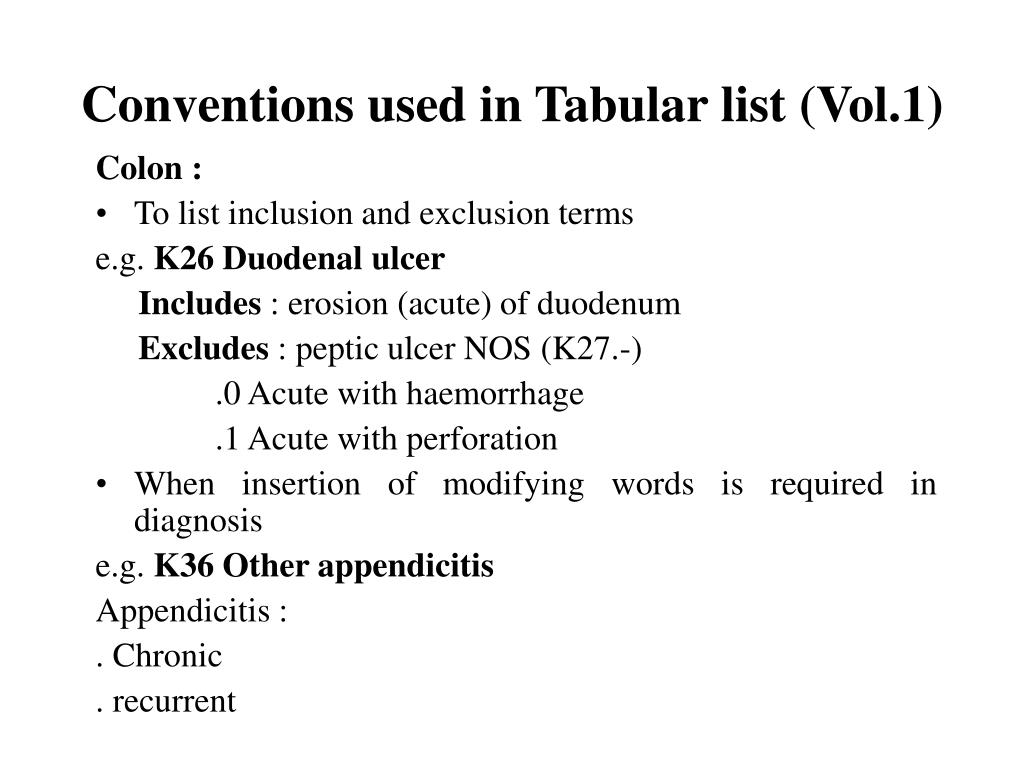 Conventions used in Tabular list (Vol.1)

Colon :

• To list inclusion and exclusion terms

e.g. K26 Duodenal ulcer

Includes : erosion (acute) of duodenum

Excludes : peptic ulcer NOS (K27.-)

.0 Acute with haemorrhage

.1 Acute with perforation

• When insertion of modifying words is required in diagnosis

e.g. K36 Other appendicitis

Appendicitis :

. Chronic

. recurrent